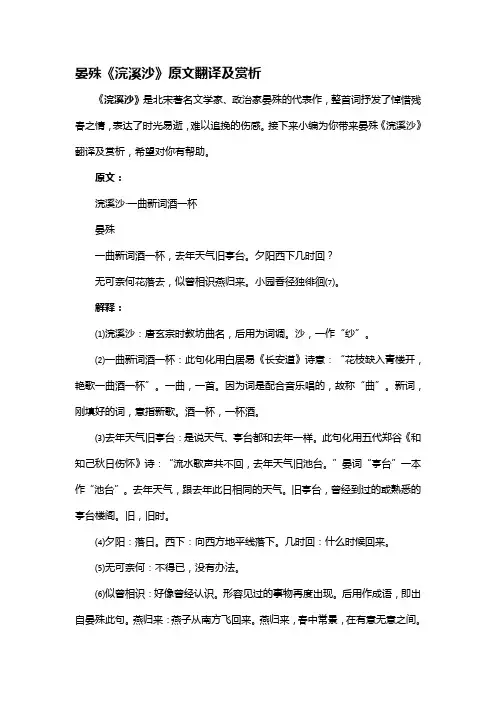 晏殊《浣溪沙》原文翻译及赏析

《浣溪沙》是北宋著名文学家、政治家晏殊的代表作，整首词抒发了悼惜残春之情，表达了时光易逝，难以追挽的伤感。接下来小编为你带来晏殊《浣溪沙》翻译及赏析，希望对你有帮助。

原文：

浣溪沙一曲新词酒一杯

晏殊

一曲新词酒一杯，去年天气旧亭台。夕阳西下几时回？

无可奈何花落去，似曾相识燕归来。小园香径独徘徊⑺。

解释：

⑴浣溪沙：唐玄宗时教坊曲名，后用为词调。沙，一作“纱”。

⑵一曲新词酒一杯：此句化用白居易《长安道》诗意：“花枝缺入青楼开，艳歌一曲酒一杯”。一曲，一首。因为词是配合音乐唱的，故称“曲”。新词，刚填好的词，意指新歌。酒一杯，一杯酒。

⑶去年天气旧亭台：是说天气、亭台都和去年一样。此句化用五代郑谷《和知己秋日伤怀》诗：“流水歌声共不回，去年天气旧池台。”晏词“亭台”一本作“池台”。去年天气，跟去年此日相同的天气。旧亭台，曾经到过的或熟悉的亭台楼阁。旧，旧时。

⑷夕阳：落日。西下：向西方地平线落下。几时回：什么时候回来。

⑸无可奈何：不得已，没有办法。

⑹似曾相识：好像曾经认识。形容见过的事物再度出现。后用作成语，即出自晏殊此句。燕归来：燕子从南方飞回来。燕归来，春中常景，在有意无意之间。